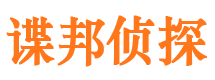 谍邦侦探